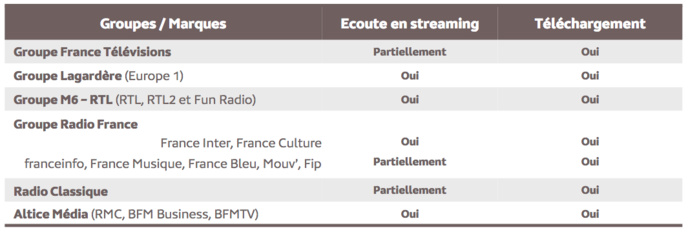 | Groupes / Marques | Ecoute en streaming | Téléchargement |
|---|---|---|
| Groupe France Télévisions | Partiellement | Oui |
| Groupe Lagardère (Europe 1) | Oui | Oui |
| Groupe M6 – RTL (RTL, RTL2 et Fun Radio) | Oui | Oui |
| Groupe Radio France | | |
| France Inter, France Culture | Oui | Oui |
| franceinfo, France Musique, France Bleu, Mouv', Fip | Partiellement | Oui |
| Radio Classique | Partiellement | Oui |
| Altice Média (RMC, BFM Business, BFMTV) | Oui | Oui |